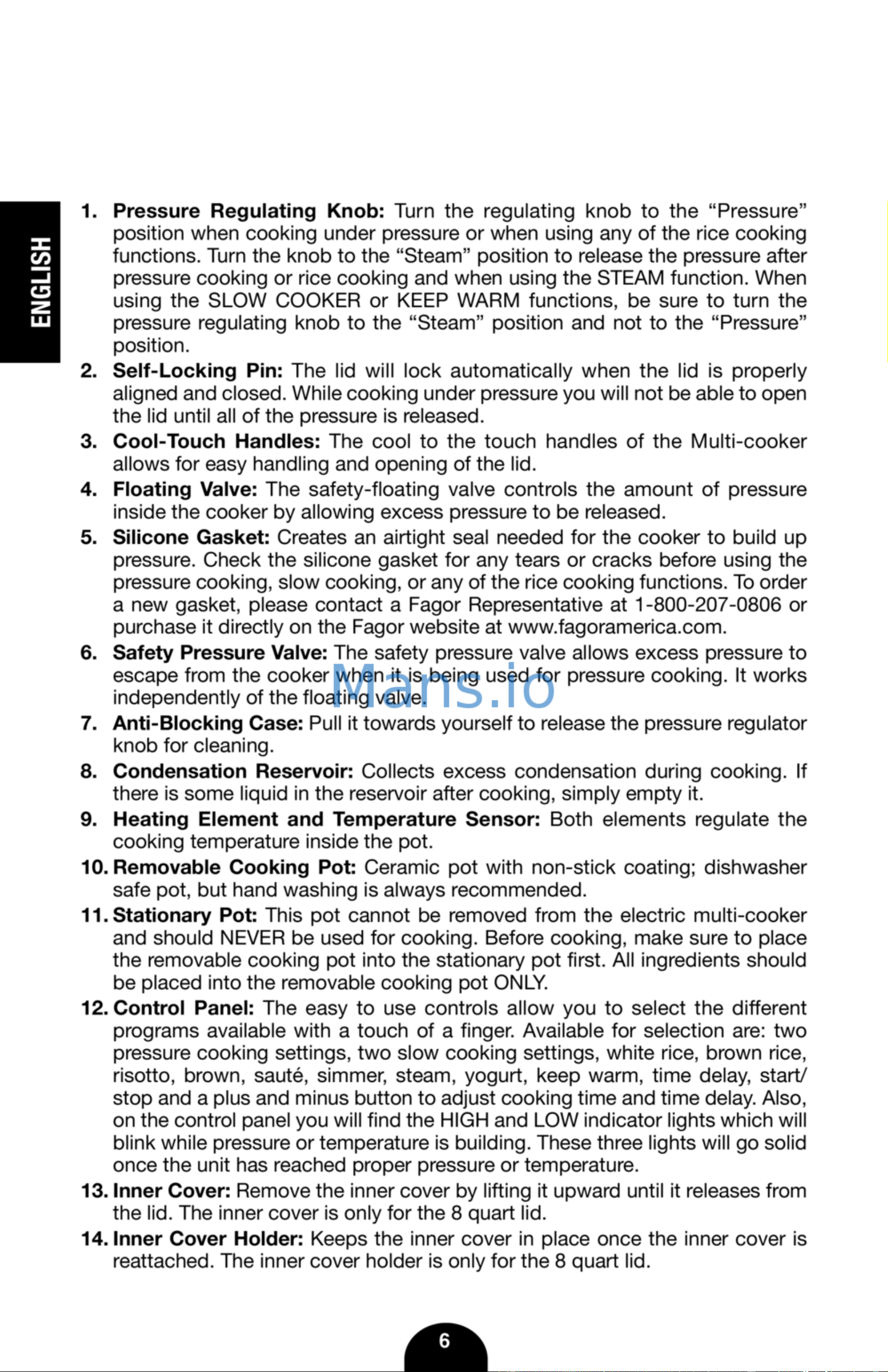 ENGLISH

1. Pressure Regulating Knob: Turn the regulating knob to the "Pressure" position when cooking under pressure or when using any of the rice cooking functions. Turn the knob to the "Steam" position to release the pressure after pressure cooking or rice cooking and when using the STEAM function. When using the SLOW COOKER or KEEP WARM functions, be sure to turn the pressure regulating knob to the "Steam" position and not to the "Pressure" position.

2. Self-Locking Pin: The lid will lock automatically when the lid is properly aligned and closed. While cooking under pressure you will not be able to open the lid until all of the pressure is released.

3. Cool-Touch Handles: The cool to the touch handles of the Multi-cooker allows for easy handling and opening of the lid.

4. Floating Valve: The safety-floating valve controls the amount of pressure inside the cooker by allowing excess pressure to be released.

5. Silicone Gasket: Creates an airtight seal needed for the cooker to build up pressure. Check the silicone gasket for any tears or cracks before using the pressure cooking, slow cooking, or any of the rice cooking functions. To order a new gasket, please contact a Fagor Representative at 1-800-207-0806 or purchase it directly on the Fagor website at www.fagoramerica.com.

6. Safety Pressure Valve: The safety pressure valve allows excess pressure to escape from the cooker when it is being used for pressure cooking. It works independently of the floating valve.

7. Anti-Blocking Case: Pull it towards yourself to release the pressure regulator knob for cleaning.

8. Condensation Reservoir: Collects excess condensation during cooking. If there is some liquid in the reservoir after cooking, simply empty it.

9. Heating Element and Temperature Sensor: Both elements regulate the cooking temperature inside the pot.

10. Removable Cooking Pot: Ceramic pot with non-stick coating; dishwasher safe pot, but hand washing is always recommended.

11. Stationary Pot: This pot cannot be removed from the electric multi-cooker and should NEVER be used for cooking. Before cooking, make sure to place the removable cooking pot into the stationary pot first. All ingredients should be placed into the removable cooking pot ONLY.

12. Control Panel: The easy to use controls allow you to select the different programs available with a touch of a finger. Available for selection are: two pressure cooking settings, two slow cooking settings, white rice, brown rice, risotto, brown, sauté, simmer, steam, yogurt, keep warm, time delay, start/stop and a plus and minus button to adjust cooking time and time delay. Also, on the control panel you will find the HIGH and LOW indicator lights which will blink while pressure or temperature is building. These three lights will go solid once the unit has reached proper pressure or temperature.

13. Inner Cover: Remove the inner cover by lifting it upward until it releases from the lid. The inner cover is only for the 8 quart lid.

14. Inner Cover Holder: Keeps the inner cover in place once the inner cover is reattached. The inner cover holder is only for the 8 quart lid.

6

Mans.io